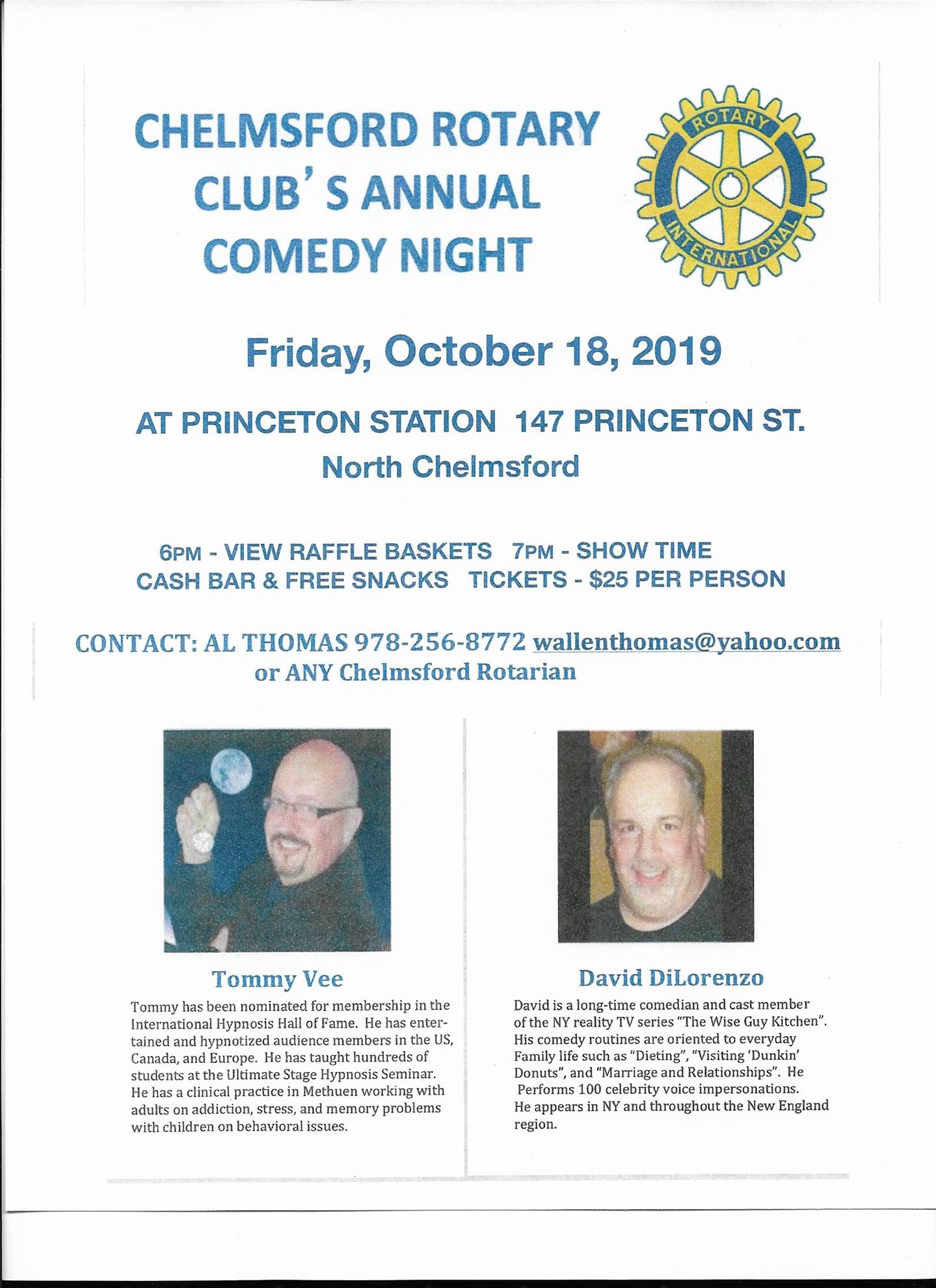 CHELMSFORD ROTARY CLUB'S ANNUAL COMEDY NIGHT

ROTARY INTERNATIONAL

Friday, October 18, 2019

AT PRINCETON STATION 147 PRINCETON ST.
North Chelmsford

6PM - VIEW RAFFLE BASKETS 7PM - SHOW TIME
CASH BAR & FREE SNACKS TICKETS - $25 PER PERSON

CONTACT: AL THOMAS 978-256-8772 wallenthomas@yahoo.com
or ANY Chelmsford Rotarian

Tommy Vee

Tommy has been nominated for membership in the International Hypnosis Hall of Fame. He has entertained and hypnotized audience members in the US, Canada, and Europe. He has taught hundreds of students at the Ultimate Stage Hypnosis Seminar. He has a clinical practice in Methuen working with adults on addiction, stress, and memory problems with children on behavioral issues.

David DiLorenzo

David is a long-time comedian and cast member of the NY reality TV series "The Wise Guy Kitchen". His comedy routines are oriented to everyday Family life such as "Dieting", "Visiting 'Dunkin' Donuts", and "Marriage and Relationships". He Performs 100 celebrity voice impersonations. He appears in NY and throughout the New England region.